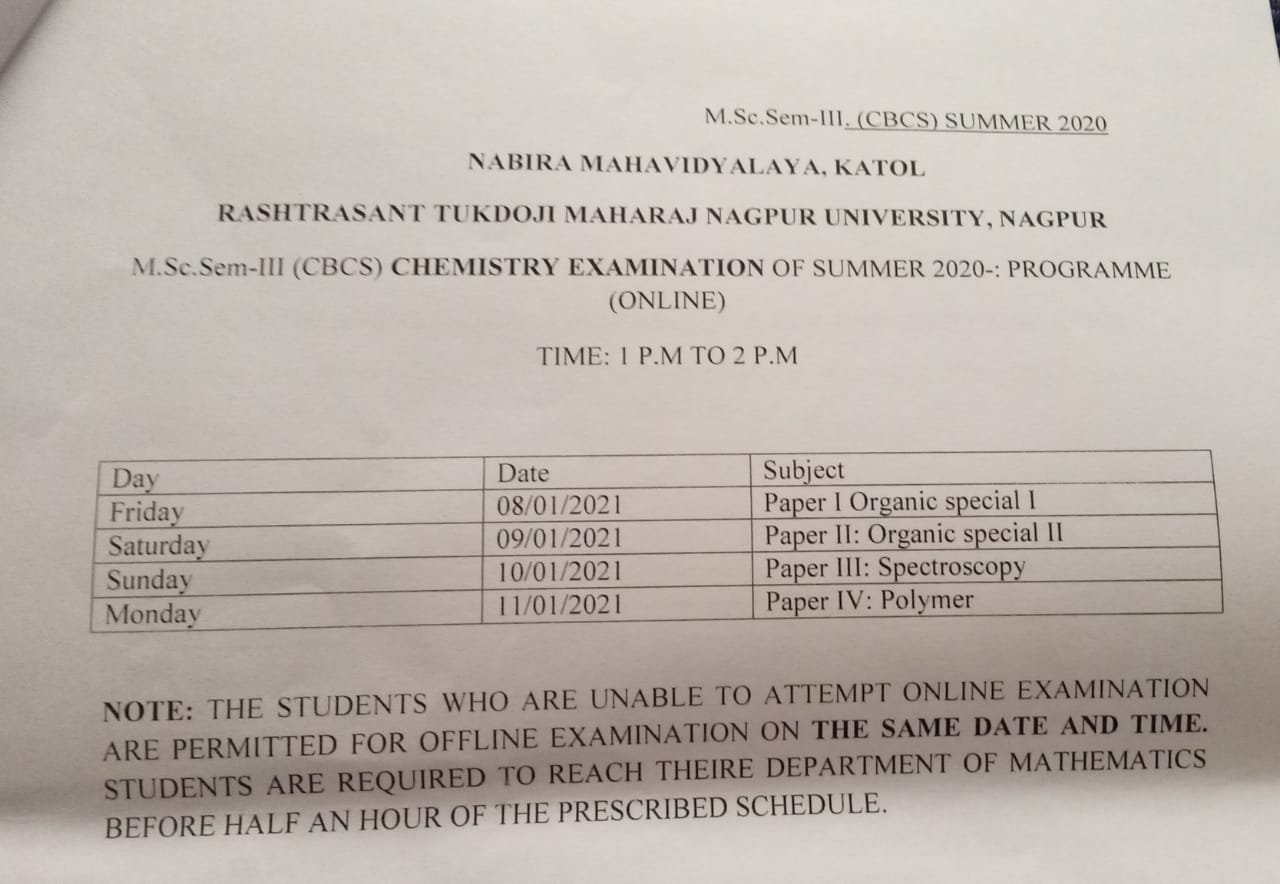 M.Sc.Sem-III. (CBCS) SUMMER 2020

NABIRA MAHAVIDYALAYA, KATOL

RASHTRASANT TUKDOJI MAHARAJ NAGPUR UNIVERSITY, NAGPUR

M.Sc.Sem-III (CBCS) CHEMISTRY EXAMINATION OF SUMMER 2020-: PROGRAMME (ONLINE)

TIME: 1 P.M TO 2 P.M

| Day | Date | Subject |
|---|---|---|
| Friday | 08/01/2021 | Paper I Organic special I |
| Saturday | 09/01/2021 | Paper II: Organic special II |
| Sunday | 10/01/2021 | Paper III: Spectroscopy |
| Monday | 11/01/2021 | Paper IV: Polymer |

NOTE: THE STUDENTS WHO ARE UNABLE TO ATTEMPT ONLINE EXAMINATION ARE PERMITTED FOR OFFLINE EXAMINATION ON THE SAME DATE AND TIME. STUDENTS ARE REQUIRED TO REACH THEIRE DEPARTMENT OF MATHEMATICS BEFORE HALF AN HOUR OF THE PRESCRIBED SCHEDULE.